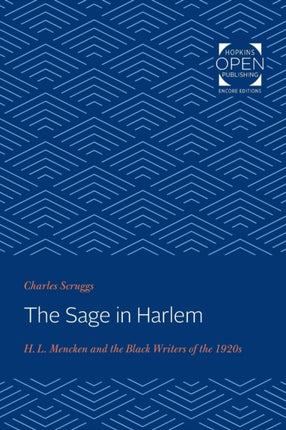 HOPKINS
OPEN
PUBLISHING
ENCORE EDITIONS

Charles Scruggs

The Sage in Harlem

H. L. Mencken and the Black Writers of the 1920s